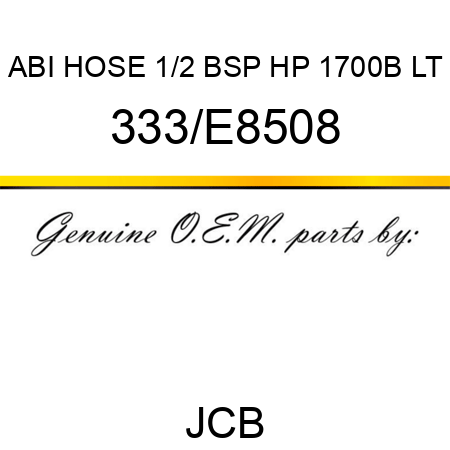 ABI HOSE 1/2 BSP HP 1700B LT

333/E8508

Genuine O.E.M. parts by:

JCB